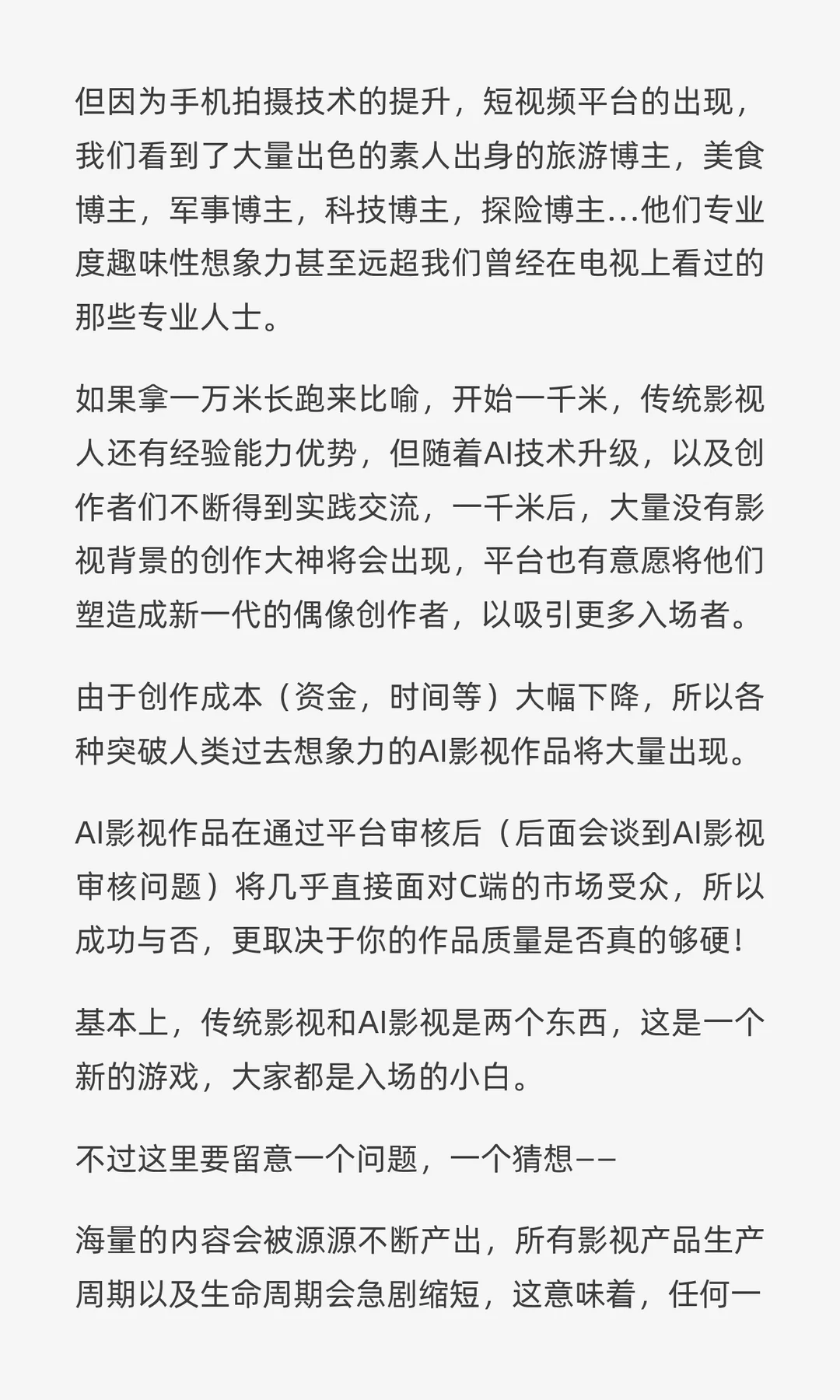 但因为手机拍摄技术的提升，短视频平台的出现，我们看到了大量出色的素人出身的旅游博主，美食博主，军事博主，科技博主，探险博主...他们专业度趣味性想象力甚至远超我们曾经在电视上看过的那些专业人士。

如果拿一万米长跑来比喻，开始一千米，传统影视人还有经验能力优势，但随着AI技术升级，以及创作者们不断得到实践交流，一千米后，大量没有影视背景的创作大神将会出现，平台也有意愿将他们塑造成新一代的偶像创作者，以吸引更多入场者。

由于创作成本（资金，时间等）大幅下降，所以各种突破人类过去想象力的AI影视作品将大量出现。

AI影视作品在通过平台审核后（后面会谈到AI影视审核问题）将几乎直接面对C端的市场受众，所以成功与否，更取决于你的作品质量是否真的够硬！

基本上，传统影视和AI影视是两个东西，这是一个新的游戏，大家都是入场的小白。

不过这里要留意一个问题，一个猜想——

海量的内容会被源源不断产出，所有影视产品生产周期以及生命周期会急剧缩短，这意味着，任何一